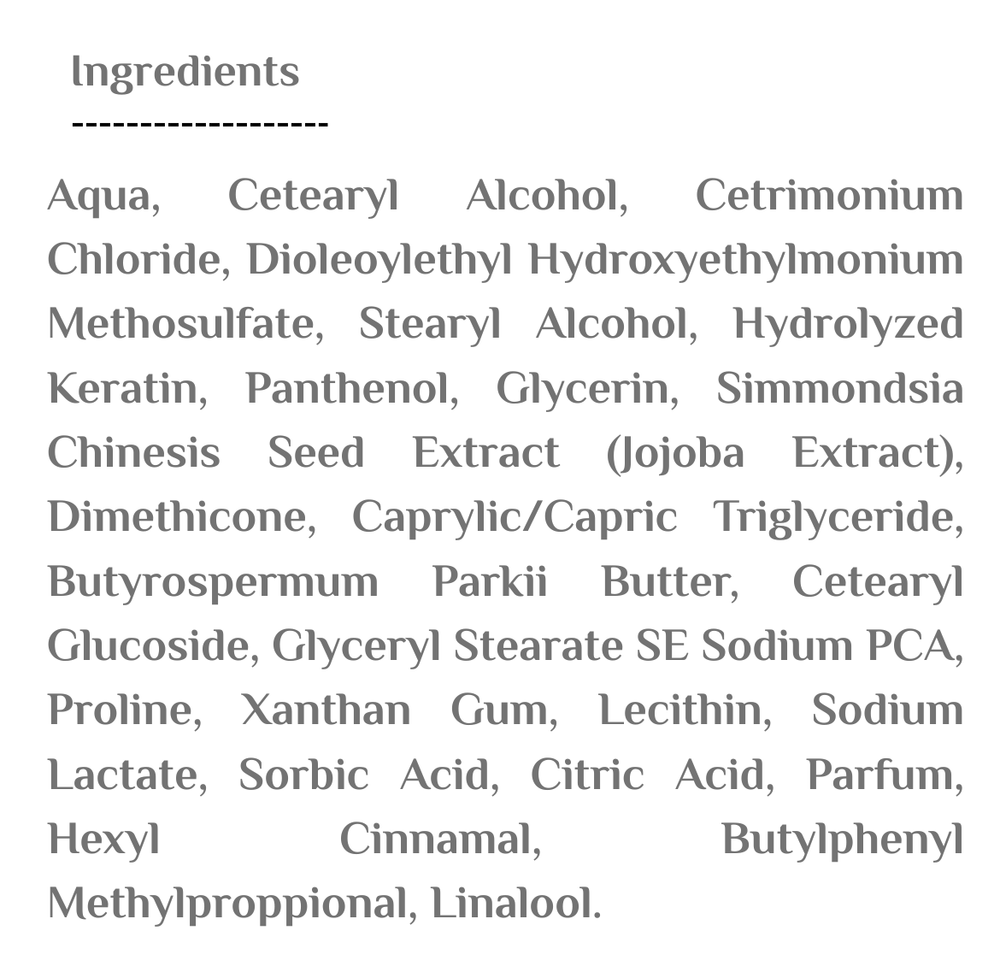 Ingredients
-------------------

Aqua, Cetearyl Alcohol, Cetrimonium Chloride, Dioleoylethyl Hydroxyethylmonium Methosulfate, Stearyl Alcohol, Hydrolyzed Keratin, Panthenol, Glycerin, Simmondsia Chinesis Seed Extract (Jojoba Extract), Dimethicone, Caprylic/Capric Triglyceride, Butyrospermum Parkii Butter, Cetearyl Glucoside, Glyceryl Stearate SE Sodium PCA, Proline, Xanthan Gum, Lecithin, Sodium Lactate, Sorbic Acid, Citric Acid, Parfum, Hexyl Cinnamal, Butylphenyl Methylproppional, Linalool.